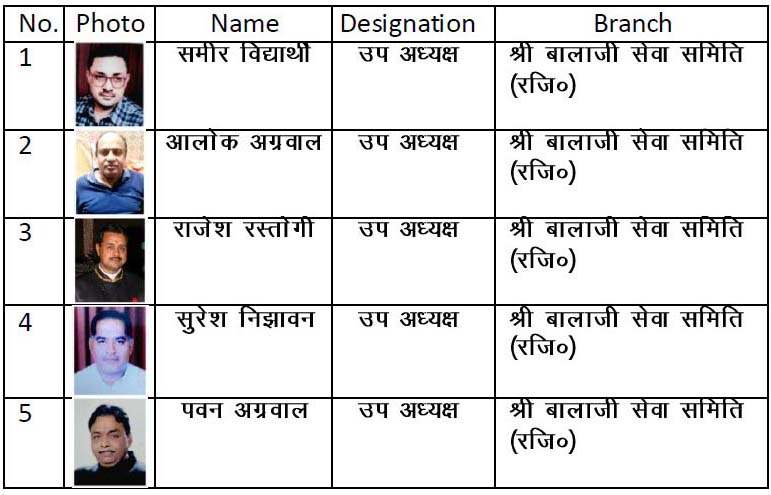 | No. | Photo | Name | Designation | Branch |
|---|---|---|---|---|
| 1 | | समीर विद्यार्थी | उप अध्यक्ष | श्री बालाजी सेवा समिति (रजि०) |
| 2 | | आलोक अग्रवाल | उप अध्यक्ष | श्री बालाजी सेवा समिति (रजि०) |
| 3 | | राजेश रस्तोगी | उप अध्यक्ष | श्री बालाजी सेवा समिति (रजि०) |
| 4 | | सुरेश निझावन | उप अध्यक्ष | श्री बालाजी सेवा समिति (रजि०) |
| 5 | | पवन अग्रवाल | उप अध्यक्ष | श्री बालाजी सेवा समिति (रजि०) |